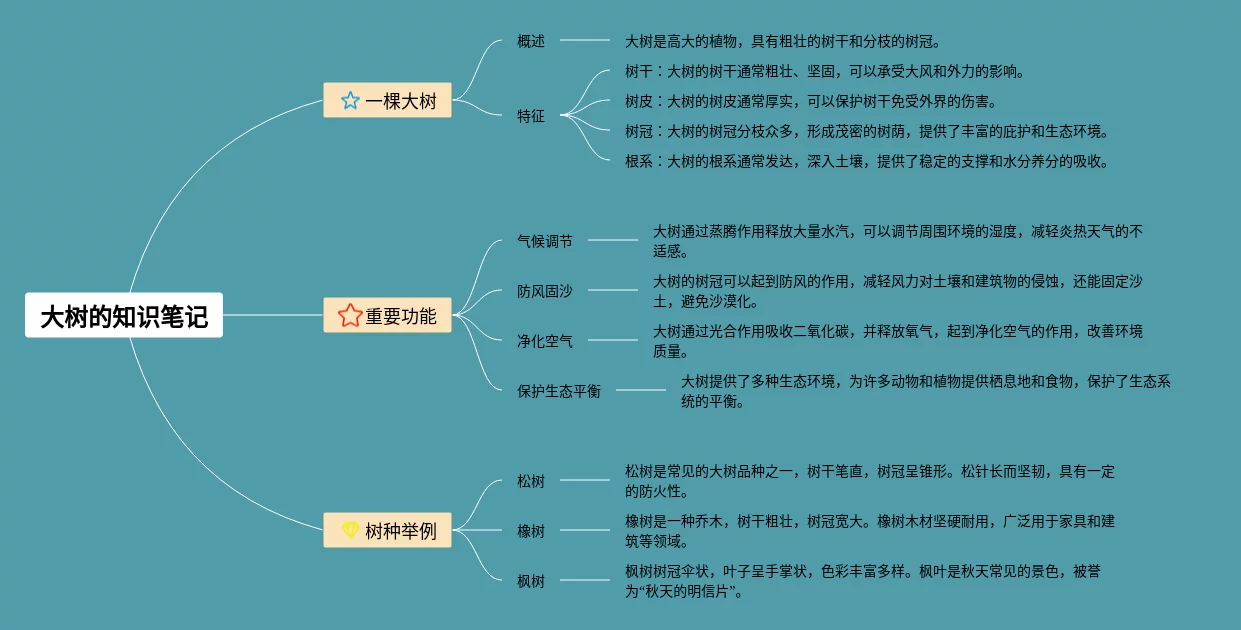 大树的知识笔记

一棵大树

概述

大树是高大的植物，具有粗壮的树干和分枝的树冠。

特征

树干：大树的树干通常粗壮、坚固，可以承受大风和外力的影响。

树皮：大树的树皮通常厚实，可以保护树干免受外界的伤害。

树冠：大树的树冠分枝众多，形成茂密的树荫，提供了丰富的庇护和生态环境。

根系：大树的根系通常发达，深入土壤，提供了稳定的支撑和水分养分的吸收。

重要功能

气候调节

大树通过蒸腾作用释放大量水汽，可以调节周围环境的湿度，减轻炎热天气的不适感。

防风固沙

大树的树冠可以起到防风的作用，减轻风力对土壤和建筑物的侵蚀，还能固定沙土，避免沙漠化。

净化空气

大树通过光合作用吸收二氧化碳，并释放氧气，起到净化空气的作用，改善环境质量。

保护生态平衡

大树提供了多种生态环境，为许多动物和植物提供栖息地和食物，保护了生态系统的平衡。

树种举例

松树

松树是常见的大树品种之一，树干笔直，树冠呈锥形。松针长而坚韧，具有一定的防火性。

橡树

橡树是一种乔木，树干粗壮，树冠宽大。橡树木材坚硬耐用，广泛用于家具和建筑等领域。

枫树

枫树树冠伞状，叶子呈手掌状，色彩丰富多样。枫叶是秋天常见的景色，被誉为“秋天的明信片”。